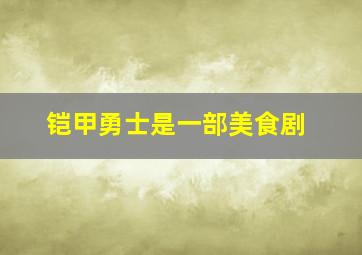 铠甲勇士是一部美食剧